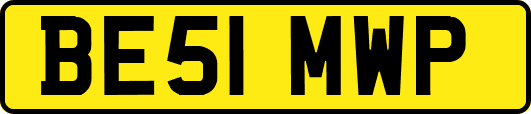 BE51 MWP